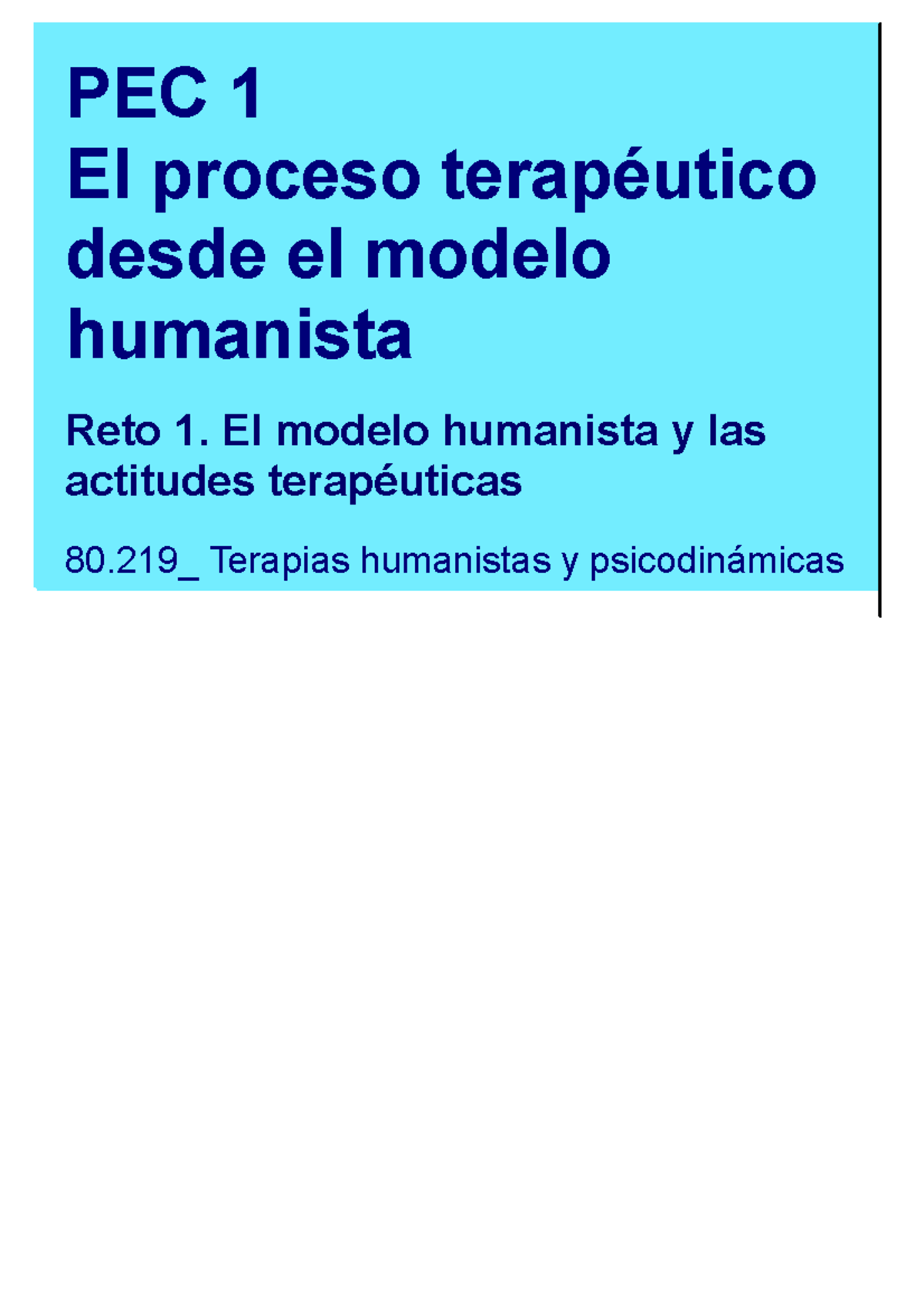 PEC 1
El proceso terapéutico desde el modelo humanista

Reto 1. El modelo humanista y las actitudes terapéuticas

80.219_ Terapias humanistas y psicodinámicas